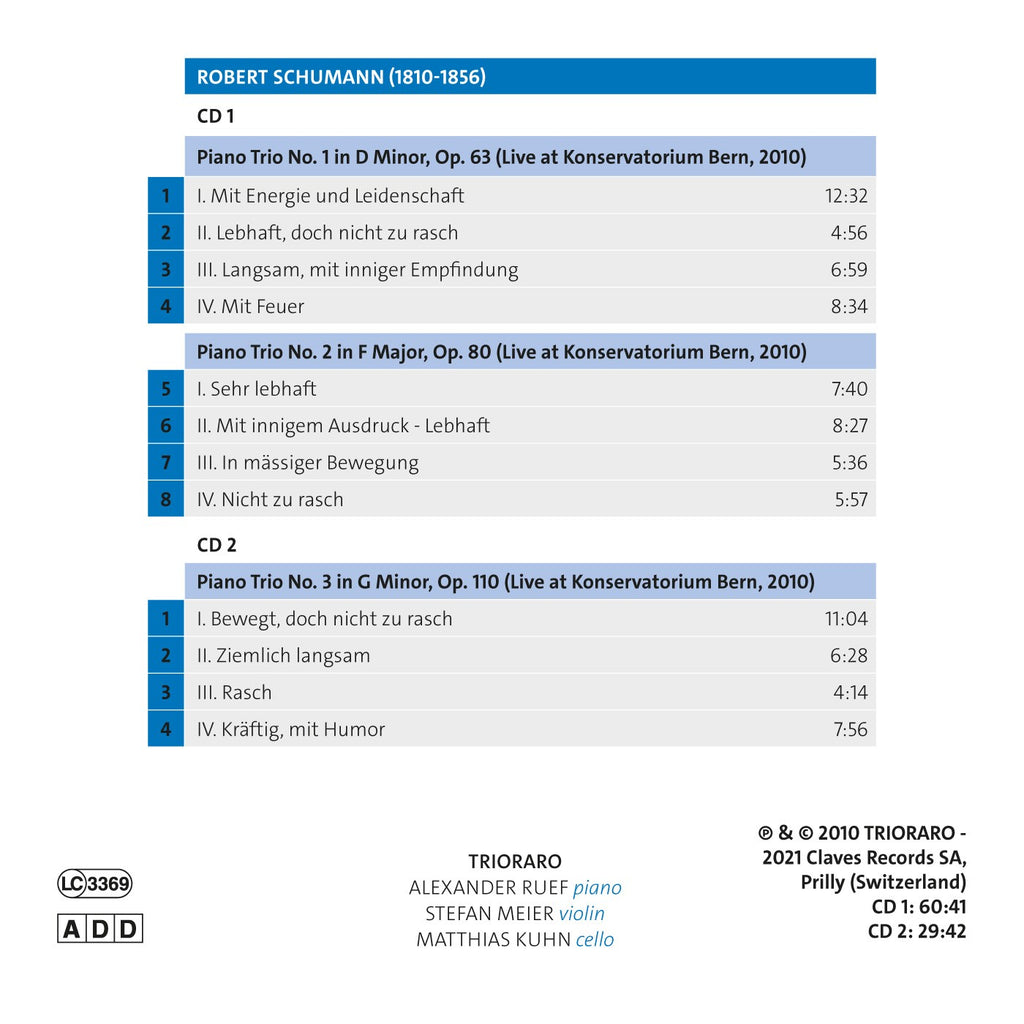 ROBERT SCHUMANN (1810-1856)

CD 1

Piano Trio No. 1 in D Minor, Op. 63 (Live at Konservatorium Bern, 2010)

| | | |
|---|---|---|
| 1 | I. Mit Energie und Leidenschaft | 12:32 |
| 2 | II. Lebhaft, doch nicht zu rasch | 4:56 |
| 3 | III. Langsam, mit inniger Empfindung | 6:59 |
| 4 | IV. Mit Feuer | 8:34 |

Piano Trio No. 2 in F Major, Op. 80 (Live at Konservatorium Bern, 2010)

| | | |
|---|---|---|
| 5 | I. Sehr lebhaft | 7:40 |
| 6 | II. Mit innigem Ausdruck - Lebhaft | 8:27 |
| 7 | III. In mässiger Bewegung | 5:36 |
| 8 | IV. Nicht zu rasch | 5:57 |

CD 2

Piano Trio No. 3 in G Minor, Op. 110 (Live at Konservatorium Bern, 2010)

| | | |
|---|---|---|
| 1 | I. Bewegt, doch nicht zu rasch | 11:04 |
| 2 | II. Ziemlich langsam | 6:28 |
| 3 | III. Rasch | 4:14 |
| 4 | IV. Kräftig, mit Humor | 7:56 |

LC 3369
ADD

TRIORARO
ALEXANDER RUEF piano
STEFAN MEIER violin
MATTHIAS KUHN cello

℗ & © 2010 TRIORARO - 2021 Claves Records SA, Prilly (Switzerland)
CD 1: 60:41
CD 2: 29:42